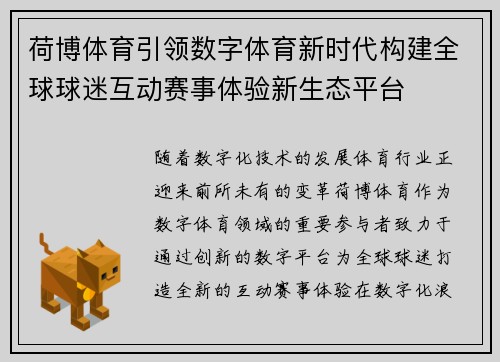 荷博体育引领数字体育新时代构建全球球迷互动赛事体验新生态平台

随着数字化技术的发展体育行业正迎来前所未有的变革荷博体育作为数字体育领域的重要参与者致力于通过创新的数字平台为全球球迷打造全新的互动赛事体验在数字化浪